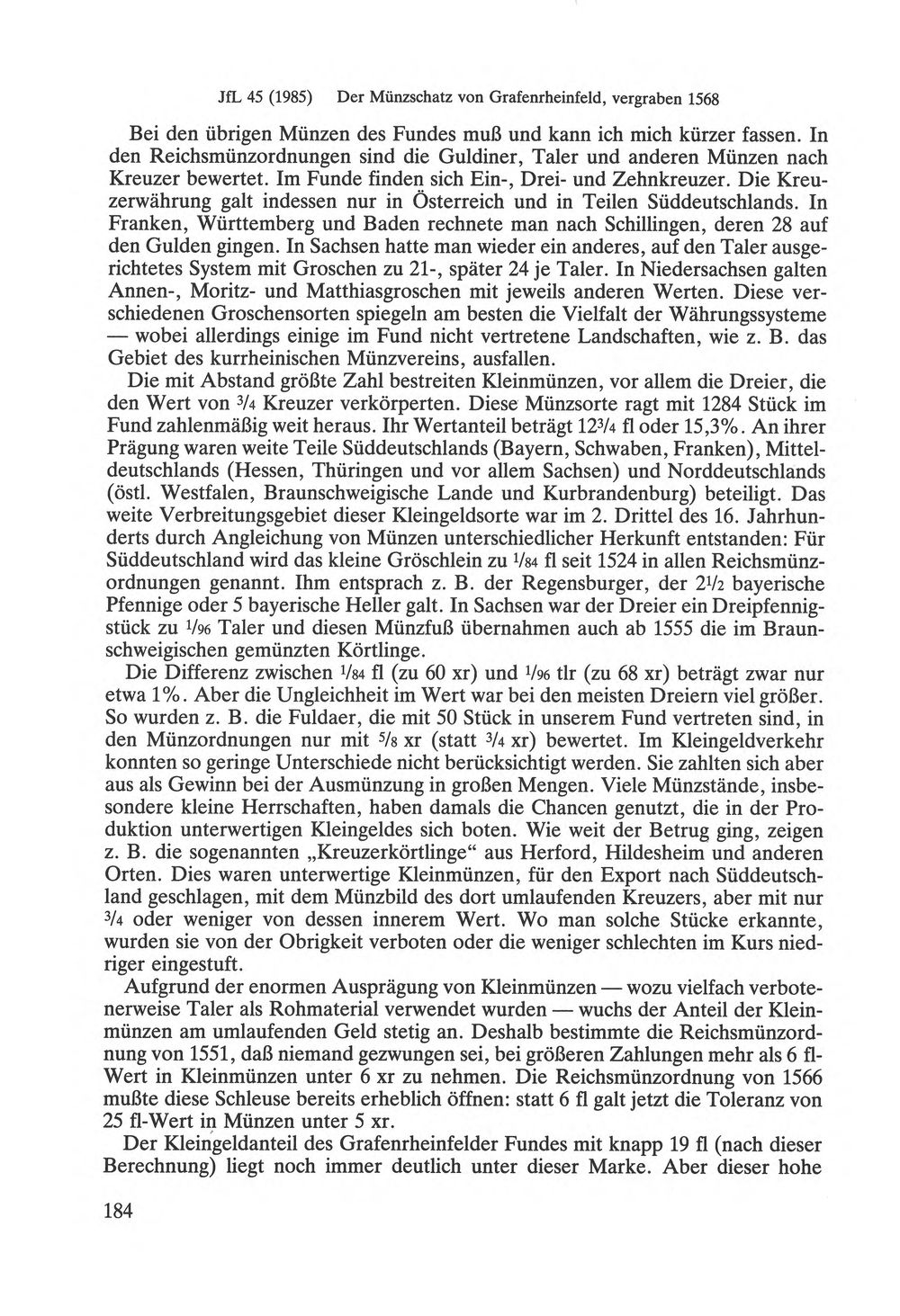 JfL 45 (1985) Der Münzschatz von Grafenrheinfeld, vergraben 1568

Bei den übrigen Münzen des Fundes muß und kann ich mich kürzer fassen. In den Reichsmünzordnungen sind die Guldiner, Taler und anderen Münzen nach Kreuzer bewertet. Im Funde finden sich Ein-, Drei- und Zehnkreuzer. Die Kreuzerwährung galt indessen nur in Österreich und in Teilen Süddeutschlands. In Franken, Württemberg und Baden rechnete man nach Schillingen, deren 28 auf den Gulden gingen. In Sachsen hatte man wieder ein anderes, auf den Taler ausgerichtetes System mit Groschen zu 21-, später 24 je Taler. In Niedersachsen galten Annen-, Moritz- und Matthiasgroschen mit jeweils anderen Werten. Diese verschiedenen Groschensorten spiegeln am besten die Vielfalt der Währungssysteme — wobei allerdings einige im Fund nicht vertretene Landschaften, wie z. B. das Gebiet des kurrheinischen Münzvereins, ausfallen.

Die mit Abstand größte Zahl bestreiten Kleinmünzen, vor allem die Dreier, die den Wert von $\frac{3}{4}$ Kreuzer verkörperten. Diese Münzsorte ragt mit 1284 Stück im Fund zahlenmäßig weit heraus. Ihr Wertanteil beträgt $12\frac{3}{4}$ fl oder 15,3%. An ihrer Prägung waren weite Teile Süddeutschlands (Bayern, Schwaben, Franken), Mitteldeutschlands (Hessen, Thüringen und vor allem Sachsen) und Norddeutschlands (östl. Westfalen, Braunschweigische Lande und Kurbrandenburg) beteiligt. Das weite Verbreitungsgebiet dieser Kleingeldsorte war im 2. Drittel des 16. Jahrhunderts durch Angleichung von Münzen unterschiedlicher Herkunft entstanden: Für Süddeutschland wird das kleine Gröschlein zu $\frac{1}{84}$ fl seit 1524 in allen Reichsmünzordnungen genannt. Ihm entsprach z. B. der Regensburger, der $2\frac{1}{2}$ bayerische Pfennige oder 5 bayerische Heller galt. In Sachsen war der Dreier ein Dreipfennigstück zu $\frac{1}{96}$ Taler und diesen Münzfuß übernahmen auch ab 1555 die im Braunschweigischen gemünzten Körtlinge.

Die Differenz zwischen $\frac{1}{84}$ fl (zu 60 xr) und $\frac{1}{96}$ tlr (zu 68 xr) beträgt zwar nur etwa 1%. Aber die Ungleichheit im Wert war bei den meisten Dreiern viel größer. So wurden z. B. die Fuldaer, die mit 50 Stück in unserem Fund vertreten sind, in den Münzordnungen nur mit $\frac{5}{8}$ xr (statt $\frac{3}{4}$ xr) bewertet. Im Kleingeldverkehr konnten so geringe Unterschiede nicht berücksichtigt werden. Sie zahlten sich aber aus als Gewinn bei der Ausmünzung in großen Mengen. Viele Münzstände, insbesondere kleine Herrschaften, haben damals die Chancen genutzt, die in der Produktion unterwertigen Kleingeldes sich boten. Wie weit der Betrug ging, zeigen z. B. die sogenannten „Kreuzerkörtlinge“ aus Herford, Hildesheim und anderen Orten. Dies waren unterwertige Kleinmünzen, für den Export nach Süddeutschland geschlagen, mit dem Münzbild des dort umlaufenden Kreuzers, aber mit nur $\frac{3}{4}$ oder weniger von dessen innerem Wert. Wo man solche Stücke erkannte, wurden sie von der Obrigkeit verboten oder die weniger schlechten im Kurs niedriger eingestuft.

Aufgrund der enormen Ausprägung von Kleinmünzen — wozu vielfach verbotenerweise Taler als Rohmaterial verwendet wurden — wuchs der Anteil der Kleinmünzen am umlaufenden Geld stetig an. Deshalb bestimmte die Reichsmünzordnung von 1551, daß niemand gezwungen sei, bei größeren Zahlungen mehr als 6 fl-Wert in Kleinmünzen unter 6 xr zu nehmen. Die Reichsmünzordnung von 1566 mußte diese Schleuse bereits erheblich öffnen: statt 6 fl galt jetzt die Toleranz von 25 fl-Wert in Münzen unter 5 xr.

Der Kleingeldanteil des Grafenrheinfelder Fundes mit knapp 19 fl (nach dieser Berechnung) liegt noch immer deutlich unter dieser Marke. Aber dieser hohe

184